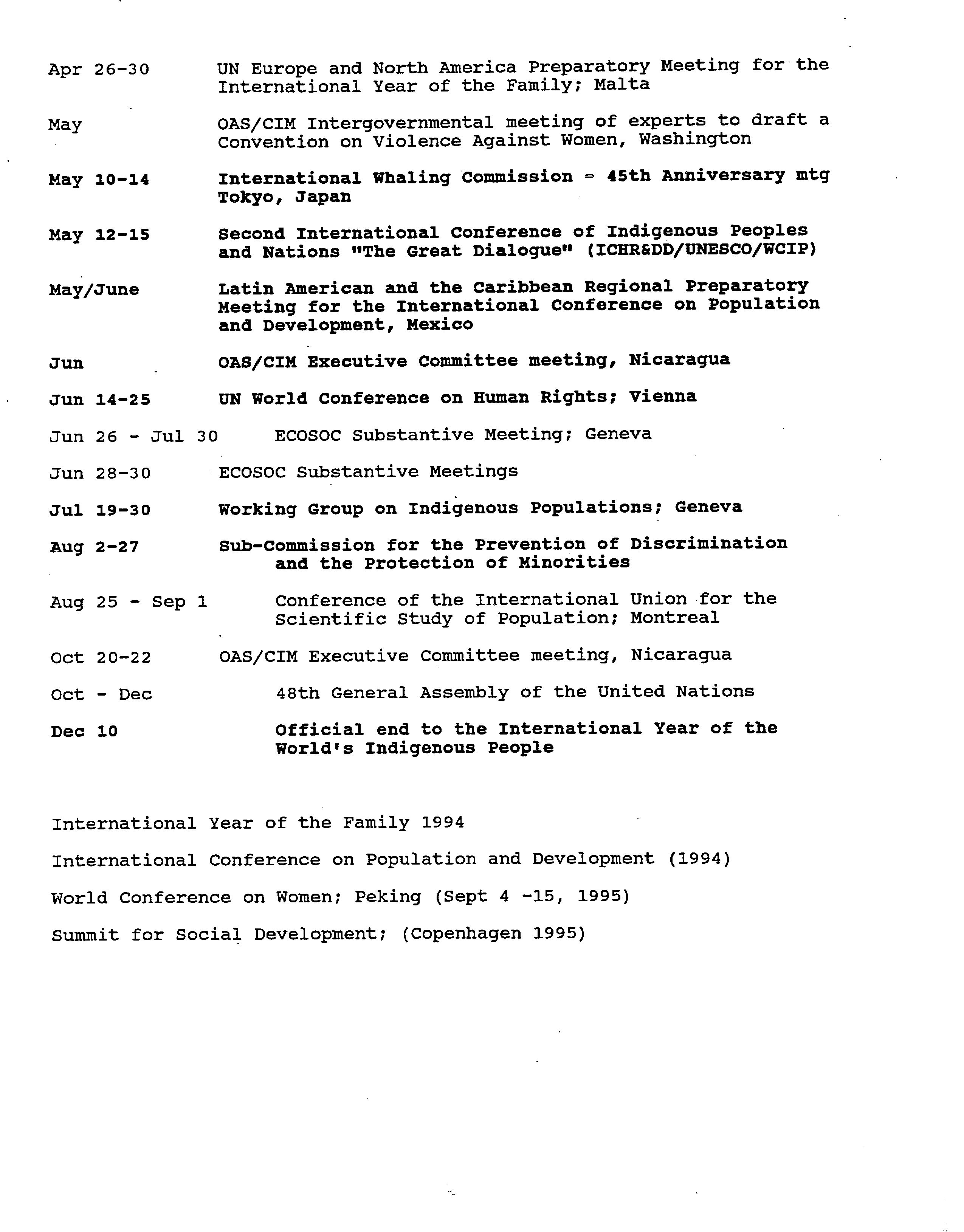 Apr 26-30 UN Europe and North America Preparatory Meeting for the International Year of the Family; Malta

May OAS/CIM Intergovernmental meeting of experts to draft a Convention on Violence Against Women, Washington

May 10-14 International Whaling Commission - 45th Anniversary mtg Tokyo, Japan

May 12-15 Second International Conference of Indigenous Peoples and Nations "The Great Dialogue" (ICHR&DD/UNESCO/WCIP)

May/June Latin American and the Caribbean Regional Preparatory Meeting for the International Conference on Population and Development, Mexico

Jun OAS/CIM Executive Committee meeting, Nicaragua

Jun 14-25 UN World Conference on Human Rights; Vienna

Jun 26 - Jul 30 ECOSOC Substantive Meeting; Geneva

Jun 28-30 ECOSOC Substantive Meetings

Jul 19-30 Working Group on Indigenous Populations; Geneva

Aug 2-27 Sub-Commission for the Prevention of Discrimination and the Protection of Minorities

Aug 25 - Sep 1 Conference of the International Union for the Scientific Study of Population; Montreal

Oct 20-22 OAS/CIM Executive Committee meeting, Nicaragua

Oct - Dec 48th General Assembly of the United Nations

Dec 10 Official end to the International Year of the World's Indigenous People

International Year of the Family 1994

International Conference on Population and Development (1994)

World Conference on Women; Peking (Sept 4 -15, 1995)

Summit for Social Development; (Copenhagen 1995)